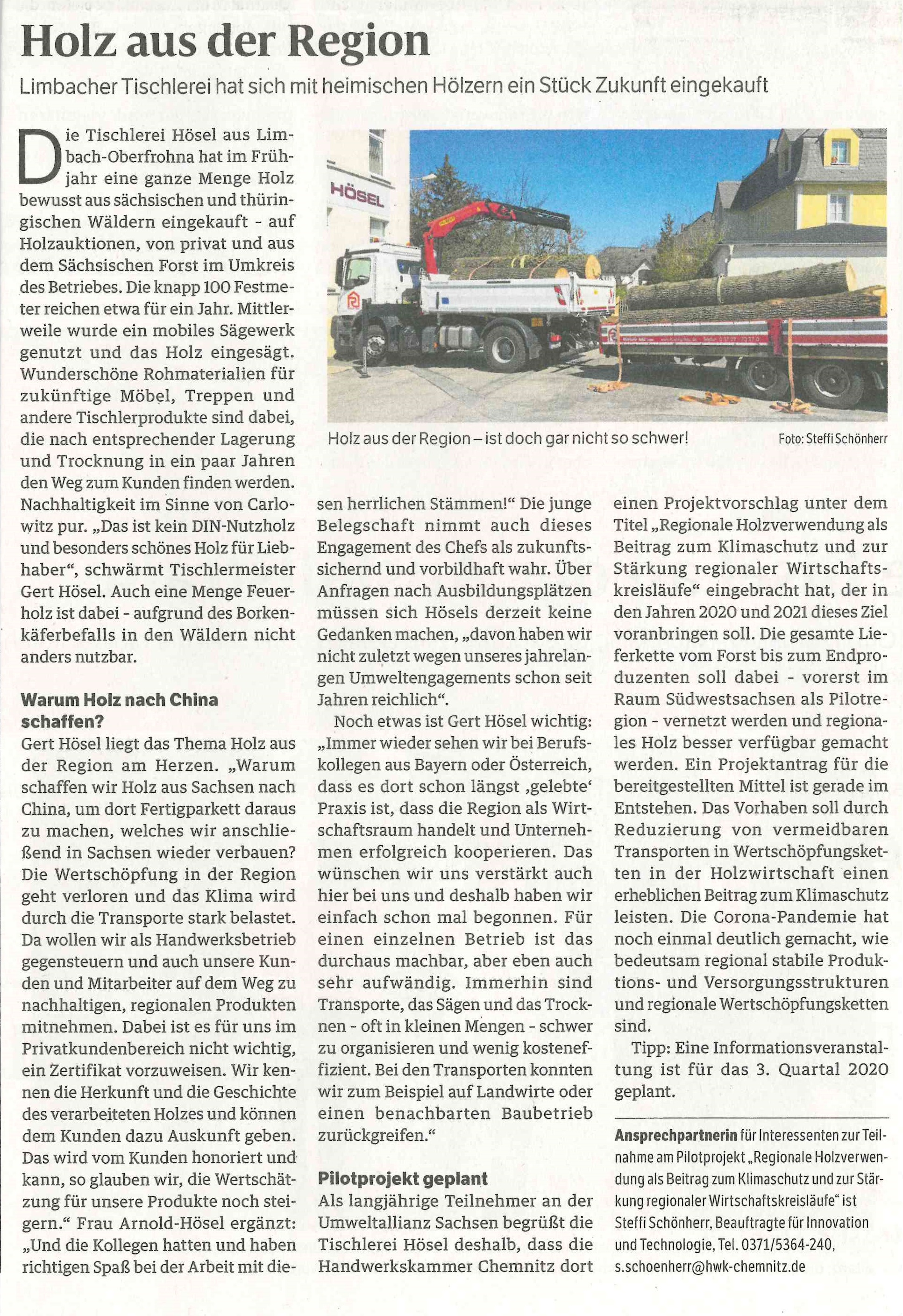 Holz aus der Region

Limbacher Tischlerei hat sich mit heimischen Hölzern ein Stück Zukunft eingekauft

Die Tischlerei Hösel aus Limbach-Oberfrohna hat im Frühjahr eine ganze Menge Holz bewusst aus sächsischen und thüringischen Wäldern eingekauft - auf Holzauktionen, von privat und aus dem Sächsischen Forst im Umkreis des Betriebes. Die knapp 100 Festmeter reichen etwa für ein Jahr. Mittlerweile wurde ein mobiles Sägewerk genutzt und das Holz eingesägt. Wunderschöne Rohmaterialien für zukünftige Möbel, Treppen und andere Tischlerprodukte sind dabei, die nach entsprechender Lagerung und Trocknung in ein paar Jahren den Weg zum Kunden finden werden. Nachhaltigkeit im Sinne von Carlowitz pur. „Das ist kein DIN-Nutzholz und besonders schönes Holz für Liebhaber“, schwärmt Tischlermeister Gert Hösel. Auch eine Menge Feuerholz ist dabei - aufgrund des Borkenkäferbefalls in den Wäldern nicht anders nutzbar.

Warum Holz nach China schaffen?

Gert Hösel liegt das Thema Holz aus der Region am Herzen. „Warum schaffen wir Holz aus Sachsen nach China, um dort Fertigparkett daraus zu machen, welches wir anschließend in Sachsen wieder verbauen? Die Wertschöpfung in der Region geht verloren und das Klima wird durch die Transporte stark belastet. Da wollen wir als Handwerksbetrieb gegensteuern und auch unsere Kunden und Mitarbeiter auf dem Weg zu nachhaltigen, regionalen Produkten mitnehmen. Dabei ist es für uns im Privatkundenbereich nicht wichtig, ein Zertifikat vorzuweisen. Wir kennen die Herkunft und die Geschichte des verarbeiteten Holzes und können dem Kunden dazu Auskunft geben. Das wird vom Kunden honoriert und kann, so glauben wir, die Wertschätzung für unsere Produkte noch steigern.“ Frau Arnold-Hösel ergänzt: „Und die Kollegen hatten und haben richtigen Spaß bei der Arbeit mit diesen herrlichen Stämmen!“ Die junge Belegschaft nimmt auch dieses Engagement des Chefs als zukunftssichernd und vorbildhaft wahr. Über Anfragen nach Ausbildungsplätzen müssen sich Hösels derzeit keine Gedanken machen, „davon haben wir nicht zuletzt wegen unseres jahrelangen Umweltengagements schon seit Jahren reichlich“.

Noch etwas ist Gert Hösel wichtig: „Immer wieder sehen wir bei Berufskollegen aus Bayern oder Österreich, dass es dort schon längst ‚gelebte‘ Praxis ist, dass die Region als Wirtschaftsraum handelt und Unternehmen erfolgreich kooperieren. Das wünschen wir uns verstärkt auch hier bei uns und deshalb haben wir einfach schon mal begonnen. Für einen einzelnen Betrieb ist das durchaus machbar, aber eben auch sehr aufwändig. Immerhin sind Transporte, das Sägen und das Trocknen - oft in kleinen Mengen - schwer zu organisieren und wenig kosteneffizient. Bei den Transporten konnten wir zum Beispiel auf Landwirte oder einen benachbarten Baubetrieb zurückgreifen.“

Pilotprojekt geplant

Als langjährige Teilnehmer an der Umweltallianz Sachsen begrüßt die Tischlerei Hösel deshalb, dass die Handwerkskammer Chemnitz dort einen Projektvorschlag unter dem Titel „Regionale Holzverwendung als Beitrag zum Klimaschutz und zur Stärkung regionaler Wirtschaftskreisläufe“ eingebracht hat, der in den Jahren 2020 und 2021 dieses Ziel voranbringen soll. Die gesamte Lieferkette vom Forst bis zum Endproduzenten soll dabei - vorerst im Raum Südwestsachsen als Pilotregion - vernetzt werden und regionales Holz besser verfügbar gemacht werden. Ein Projektantrag für die bereitgestellten Mittel ist gerade im Entstehen. Das Vorhaben soll durch Reduzierung von vermeidbaren Transporten in Wertschöpfungsketten in der Holzwirtschaft einen erheblichen Beitrag zum Klimaschutz leisten. Die Corona-Pandemie hat noch einmal deutlich gemacht, wie bedeutsam regional stabile Produktions- und Versorgungsstrukturen und regionale Wertschöpfungsketten sind.

Tipp: Eine Informationsveranstaltung ist für das 3. Quartal 2020 geplant.

Ansprechpartnerin für Interessenten zur Teilnahme am Pilotprojekt „Regionale Holzverwendung als Beitrag zum Klimaschutz und zur Stärkung regionaler Wirtschaftskreisläufe“ ist Steffi Schönherr, Beauftragte für Innovation und Technologie, Tel. 0371/5364-240, s.schoenherr@hwk-chemnitz.de

HÖSEL

Holz aus der Region – ist doch gar nicht so schwer!

Foto: Steffi Schönherr